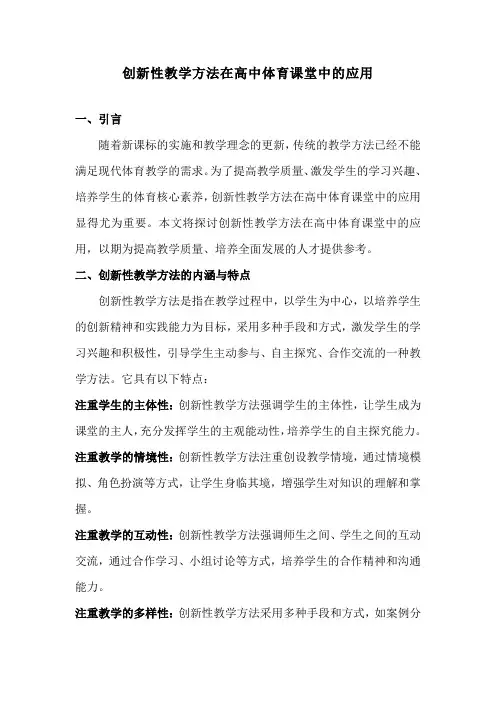 创新性教学方法在高中体育课堂中的应用

一、引言

随着新课标的实施和教学理念的更新，传统的教学方法已经不能满足现代体育教学的需求。为了提高教学质量、激发学生的学习兴趣、培养学生的体育核心素养，创新性教学方法在高中体育课堂中的应用显得尤为重要。本文将探讨创新性教学方法在高中体育课堂中的应用，以期为提高教学质量、培养全面发展的人才提供参考。

二、创新性教学方法的内涵与特点

创新性教学方法是指在教学过程中，以学生为中心，以培养学生的创新精神和实践能力为目标，采用多种手段和方式，激发学生的学习兴趣和积极性，引导学生主动参与、自主探究、合作交流的一种教学方法。它具有以下特点：

注重学生的主体性：创新性教学方法强调学生的主体性，让学生成为课堂的主人，充分发挥学生的主观能动性，培养学生的自主探究能力。

注重教学的情境性：创新性教学方法注重创设教学情境，通过情境模拟、角色扮演等方式，让学生身临其境，增强学生对知识的理解和掌握。

注重教学的互动性：创新性教学方法强调师生之间、学生之间的互动交流，通过合作学习、小组讨论等方式，培养学生的合作精神和沟通能力。

注重教学的多样性：创新性教学方法采用多种手段和方式，如案例分